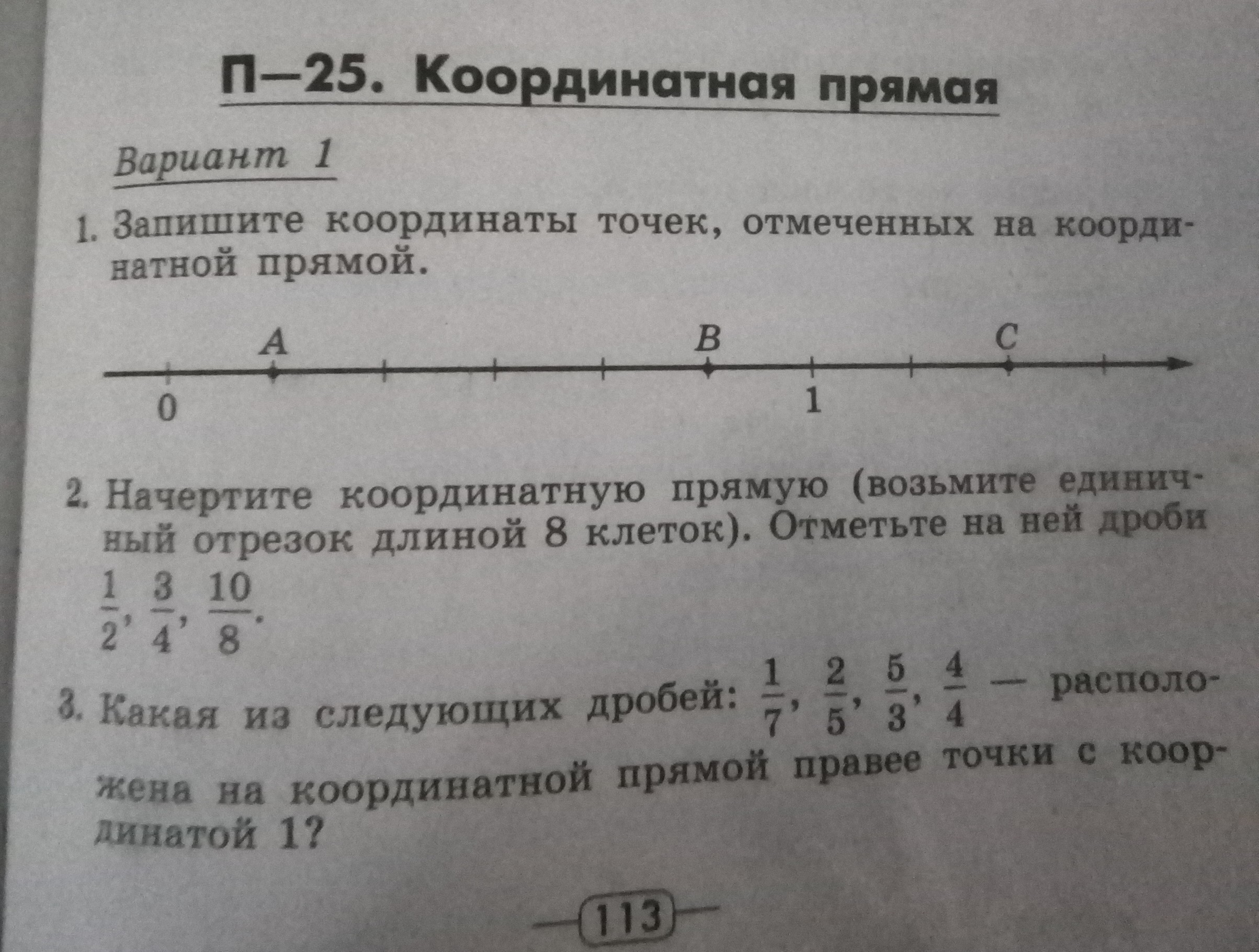 П—25. Координатная прямая

Вариант 1

1. Запишите координаты точек, отмеченных на координатной прямой.

A B C
0 1

2. Начертите координатную прямую (возьмите единичный отрезок длиной 8 клеток). Отметьте на ней дроби $\frac{1}{2}$, $\frac{3}{4}$, $\frac{10}{8}$.

3. Какая из следующих дробей: $\frac{1}{7}$, $\frac{2}{5}$, $\frac{5}{3}$, $\frac{4}{4}$ — расположена на координатной прямой правее точки с координатой 1?

113